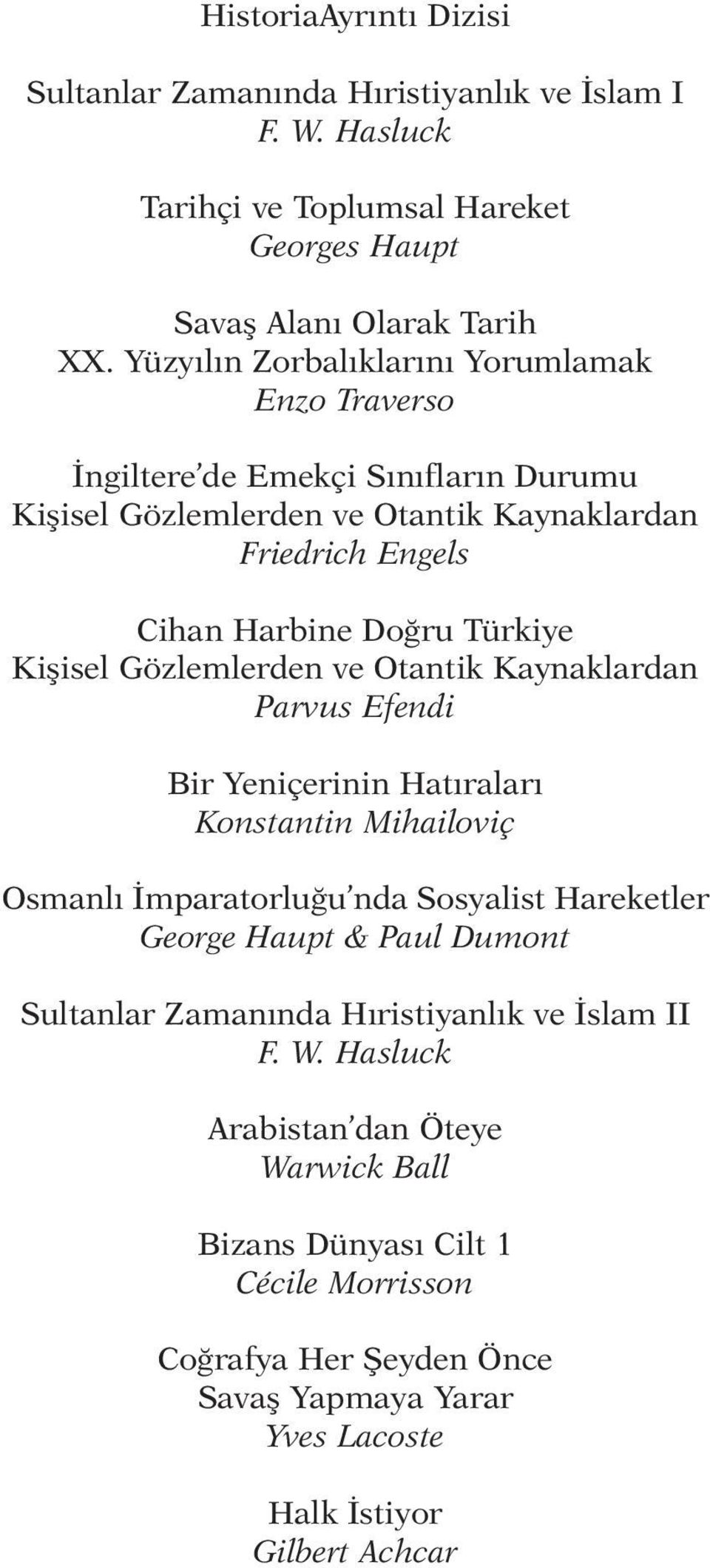 HistoriaAyrıntı Dizisi

Sultanlar Zamanında Hıristiyanlık ve İslam I
F. W. Hasluck

Tarihçi ve Toplumsal Hareket
Georges Haupt

Savaş Alanı Olarak Tarih
XX. Yüzyılın Zorbalıklarını Yorumlamak
Enzo Traverso

İngiltere'de Emekçi Sınıfların Durumu
Kişisel Gözlemlerden ve Otantik Kaynaklardan
Friedrich Engels

Cihan Harbine Doğru Türkiye
Kişisel Gözlemlerden ve Otantik Kaynaklardan
Parvus Efendi

Bir Yeniçerinin Hatıraları
Konstantin Mihailoviç

Osmanlı İmparatorluğu'nda Sosyalist Hareketler
George Haupt & Paul Dumont

Sultanlar Zamanında Hıristiyanlık ve İslam II
F. W. Hasluck

Arabistan'dan Öteye
Warwick Ball

Bizans Dünyası Cilt 1
Cécile Morrisson

Coğrafya Her Şeyden Önce
Savaş Yapmaya Yarar
Yves Lacoste

Halk İstiyor
Gilbert Achcar